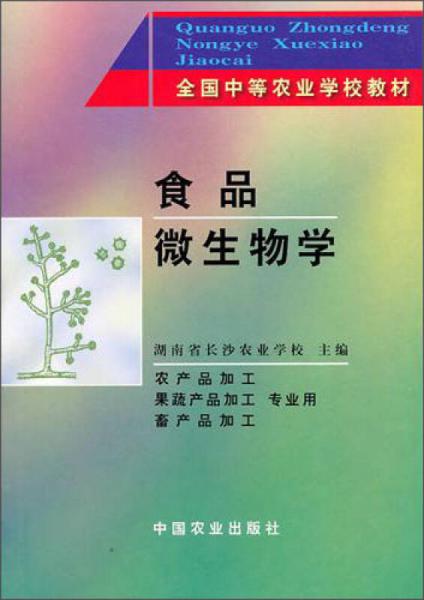 Quanguo Zhongdeng Nongye Xuexiao Jiaocai

全国中等农业学校教材

食品
微生物学

湖南省长沙农业学校 主编

农产品加工
果蔬产品加工 专业用
畜产品加工

中国农业出版社